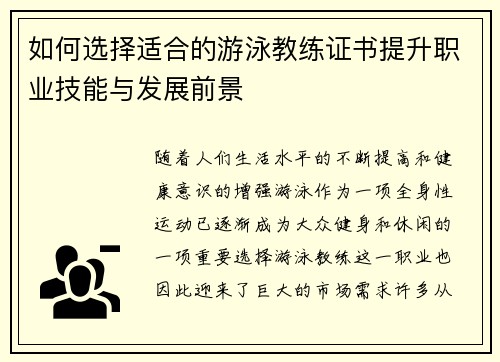 如何选择适合的游泳教练证书提升职业技能与发展前景

随着人们生活水平的不断提高和健康意识的增强游泳作为一项全身性运动已逐渐成为大众健身和休闲的一项重要选择游泳教练这一职业也因此迎来了巨大的市场需求许多从